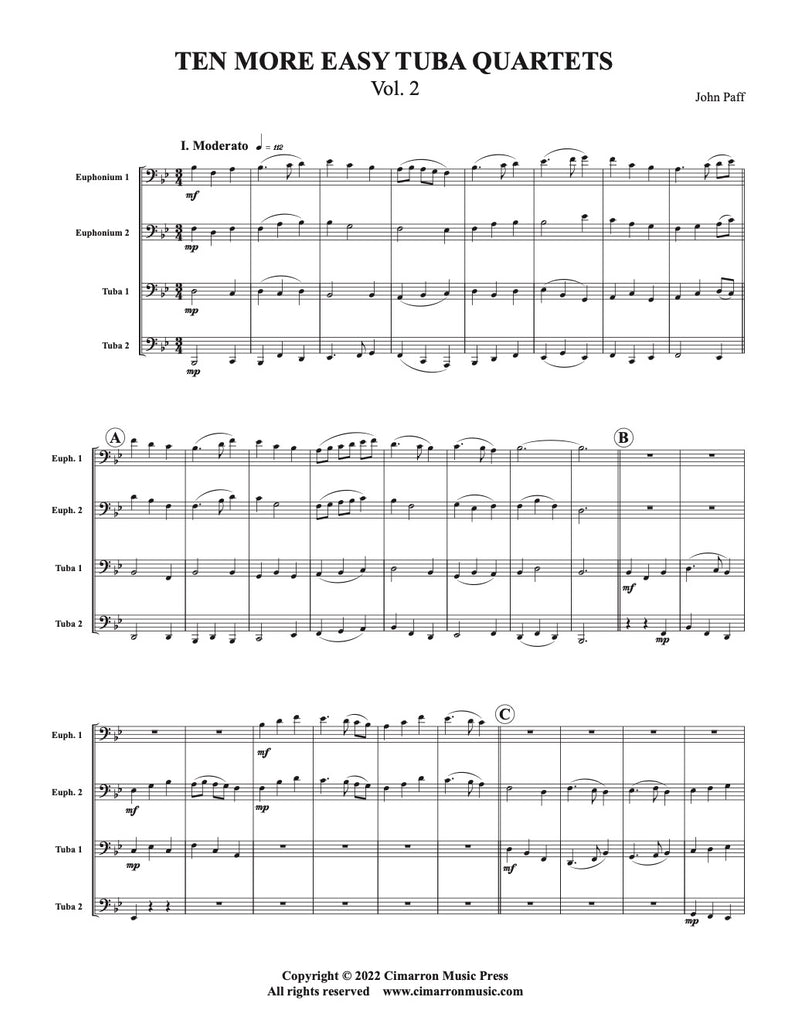 TEN MORE EASY TUBA QUARTETS
Vol. 2

John Paff

I. Moderato ♩ = 112

Euphonium 1
mf

Euphonium 2
mp

Tuba 1
mp

Tuba 2
mp

A

B

Euph. 1

Euph. 2

Tuba 1
mf

Tuba 2
mp

C

Euph. 1
mf

Euph. 2
mf
mp

Tuba 1
mp
mf

Tuba 2
mp

Copyright © 2022 Cimarron Music Press
All rights reserved www.cimarronmusic.com